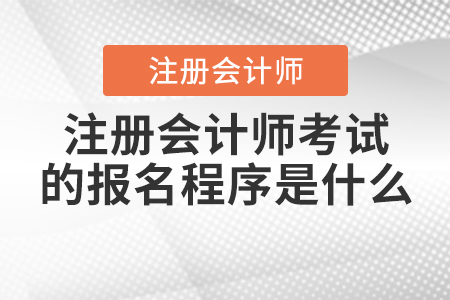 注册会计师

注册会计师考试的报名程序是什么